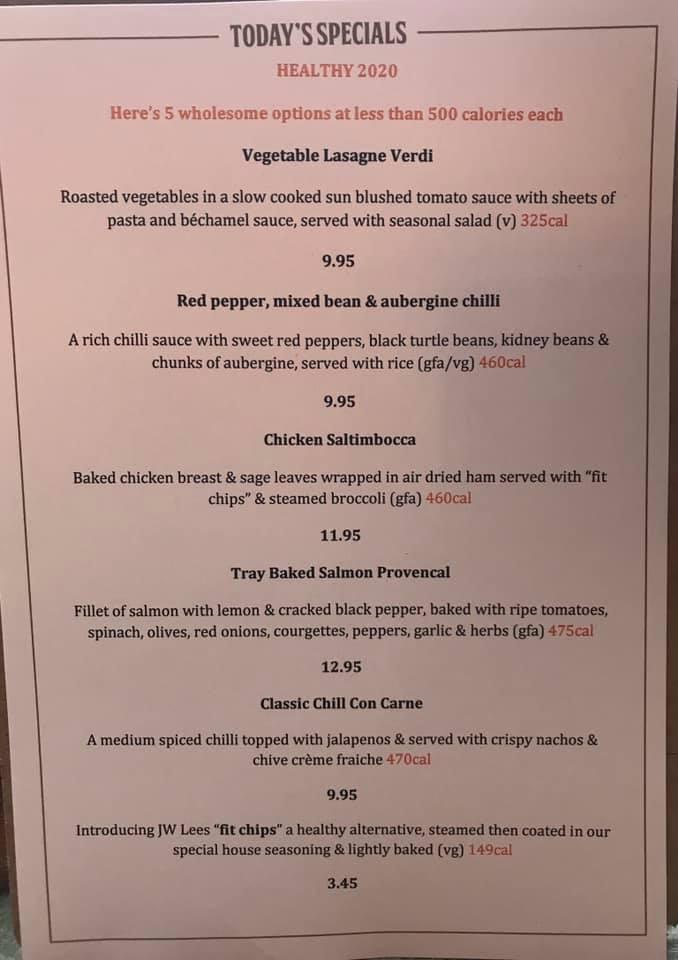 TODAY'S SPECIALS

HEALTHY 2020

Here's 5 wholesome options at less than 500 calories each

Vegetable Lasagne Verdi

Roasted vegetables in a slow cooked sun blushed tomato sauce with sheets of pasta and béchamel sauce, served with seasonal salad (v) 325cal

9.95

Red pepper, mixed bean & aubergine chilli

A rich chilli sauce with sweet red peppers, black turtle beans, kidney beans & chunks of aubergine, served with rice (gfa/vg) 460cal

9.95

Chicken Saltimbocca

Baked chicken breast & sage leaves wrapped in air dried ham served with "fit chips" & steamed broccoli (gfa) 460cal

11.95

Tray Baked Salmon Provencal

Fillet of salmon with lemon & cracked black pepper, baked with ripe tomatoes, spinach, olives, red onions, courgettes, peppers, garlic & herbs (gfa) 475cal

12.95

Classic Chill Con Carne

A medium spiced chilli topped with jalapenos & served with crispy nachos & chive crème fraiche 470cal

9.95

Introducing JW Lees "fit chips" a healthy alternative, steamed then coated in our special house seasoning & lightly baked (vg) 149cal

3.45